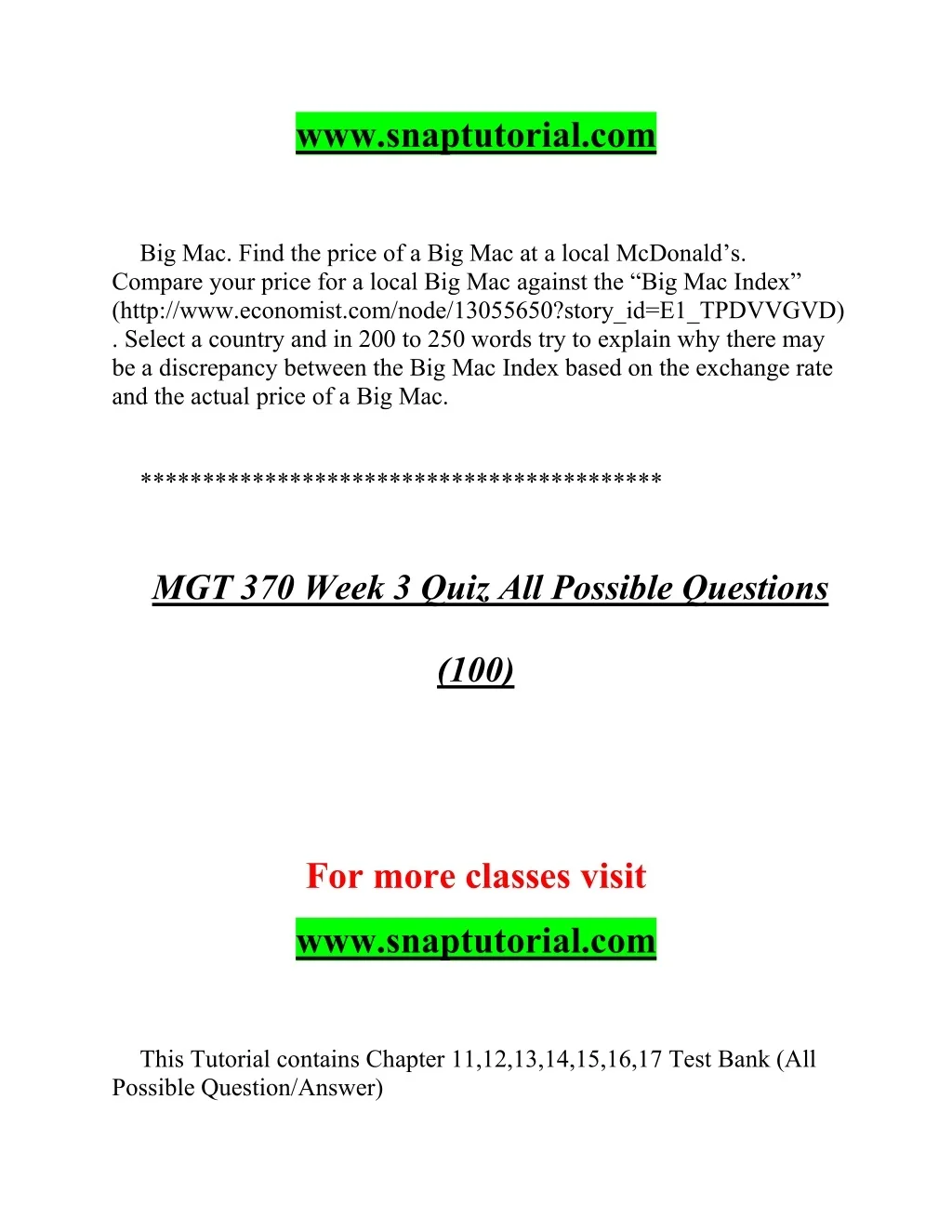 www.snaptutorial.com

Big Mac. Find the price of a Big Mac at a local McDonald's. Compare your price for a local Big Mac against the "Big Mac Index" (http://www.economist.com/node/13055650?story_id=E1_TPDVVGVD) . Select a country and in 200 to 250 words try to explain why there may be a discrepancy between the Big Mac Index based on the exchange rate and the actual price of a Big Mac.

****************************************

MGT 370 Week 3 Quiz All Possible Questions

(100)

For more classes visit

www.snaptutorial.com

This Tutorial contains Chapter 11,12,13,14,15,16,17 Test Bank (All Possible Question/Answer)